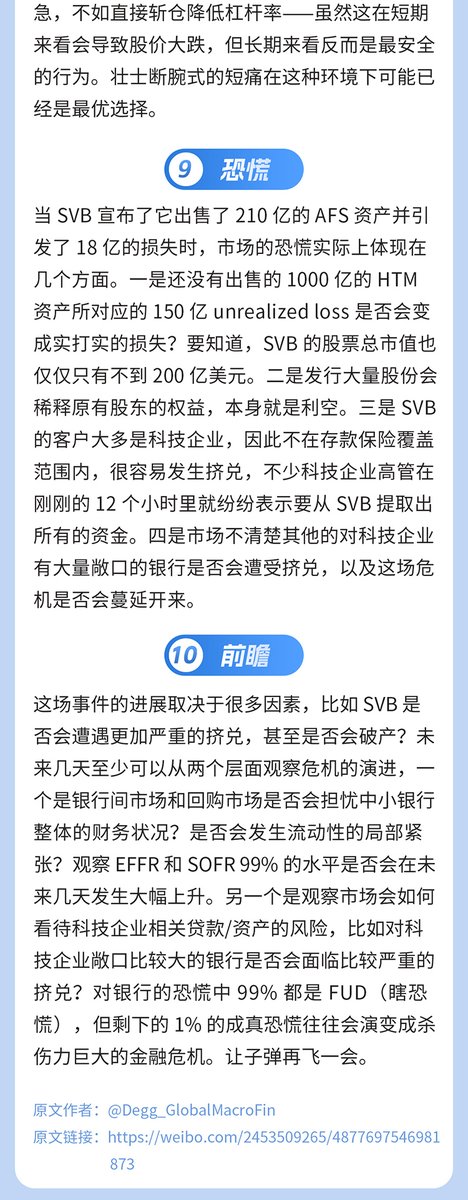 急，不如直接斩仓降低杠杆率——虽然这在短期来看会导致股价大跌，但长期来看反而是最安全的行为。壮士断腕式的短痛在这种环境下可能已经是最优选择。

9 恐慌

当SVB宣布了它出售了210亿的AFS资产并引发了18亿的损失时，市场的恐慌实际上体现在几个方面。一是还没有出售的1000亿的HTM资产所对应的150亿unrealized loss是否会变成实打实的损失？要知道，SVB的股票总市值也仅仅只有不到200亿美元。二是发行大量股份会稀释原有股东的权益，本身就是利空。三是SVB的客户大多是科技企业，因此不在存款保险覆盖范围内，很容易发生挤兑，不少科技企业高管在刚刚的12个小时里就纷纷表示要从SVB提取出所有的资金。四是市场不清楚其他的对科技企业有大量敞口的银行是否会遭受挤兑，以及这场危机是否会蔓延开来。

10 前瞻

这场事件的进展取决于很多因素，比如SVB是否会遭遇更加严重的挤兑，甚至是否会破产？未来几天至少可以从两个层面观察危机的演进，一个是银行间市场和回购市场是否会担忧中小银行整体的财务状况？是否会发生流动性的局部紧张？观察EFFR和SOFR 99%的水平是否会在未来几天发生大幅上升。另一个是观察市场会如何看待科技企业相关贷款/资产的风险，比如对科技企业敞口比较大的银行是否会面临比较严重的挤兑？对银行的恐慌中99%都是FUD（瞎恐慌），但剩下的1%的成真恐慌往往会演变成杀伤力巨大的金融危机。让子弹再飞一会。

原文作者：@Degg_GlobalMacroFin
原文链接：https://weibo.com/2453509265/4877697546981873